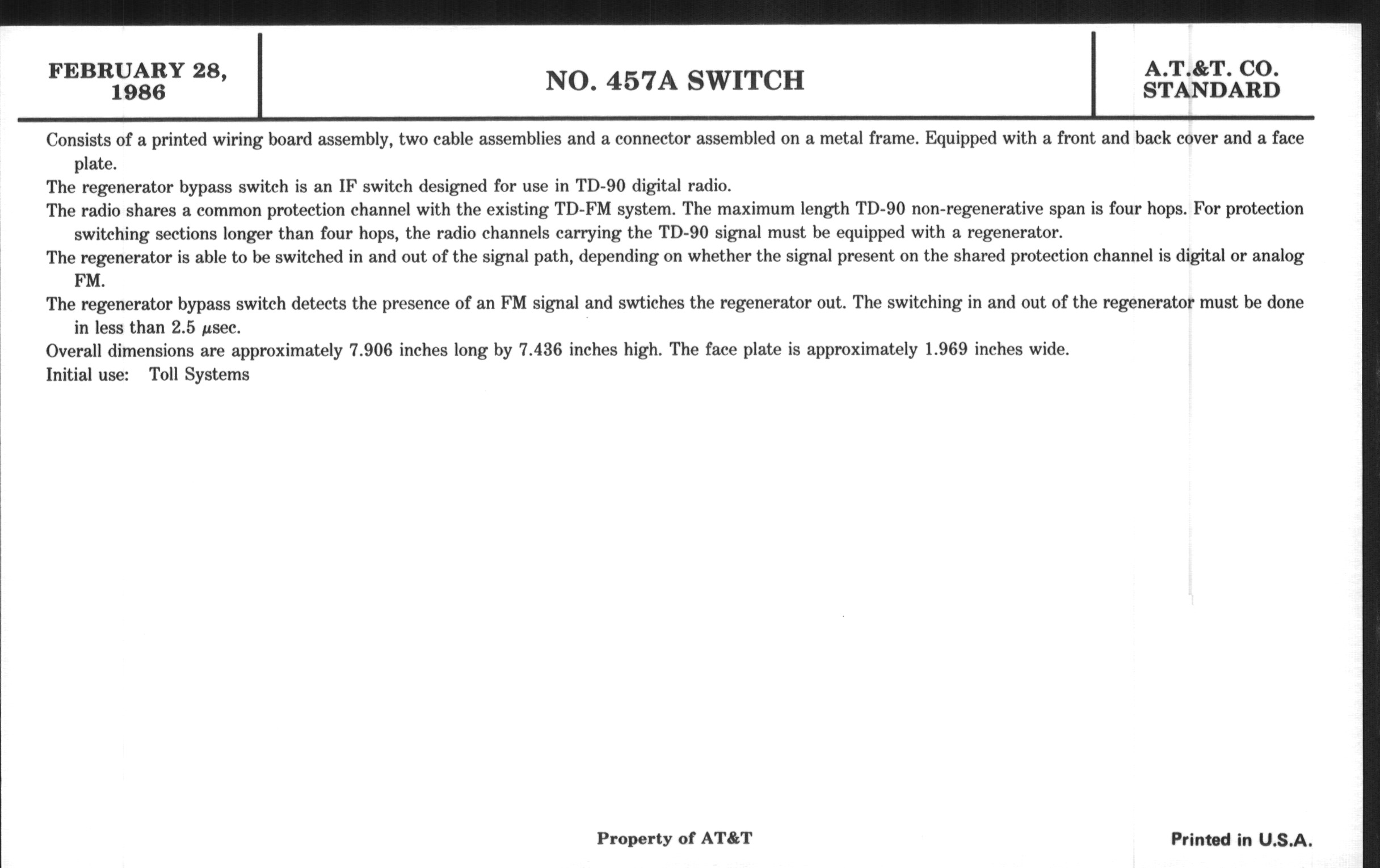 FEBRUARY 28, 1986

NO. 457A SWITCH

A.T.&T. CO. STANDARD

Consists of a printed wiring board assembly, two cable assemblies and a connector assembled on a metal frame. Equipped with a front and back cover and a face plate.

The regenerator bypass switch is an IF switch designed for use in TD-90 digital radio.

The radio shares a common protection channel with the existing TD-FM system. The maximum length TD-90 non-regenerative span is four hops. For protection switching sections longer than four hops, the radio channels carrying the TD-90 signal must be equipped with a regenerator.

The regenerator is able to be switched in and out of the signal path, depending on whether the signal present on the shared protection channel is digital or analog FM.

The regenerator bypass switch detects the presence of an FM signal and swtiches the regenerator out. The switching in and out of the regenerator must be done in less than 2.5 $\mu$sec.

Overall dimensions are approximately 7.906 inches long by 7.436 inches high. The face plate is approximately 1.969 inches wide.

Initial use: Toll Systems

Property of AT&T

Printed in U.S.A.